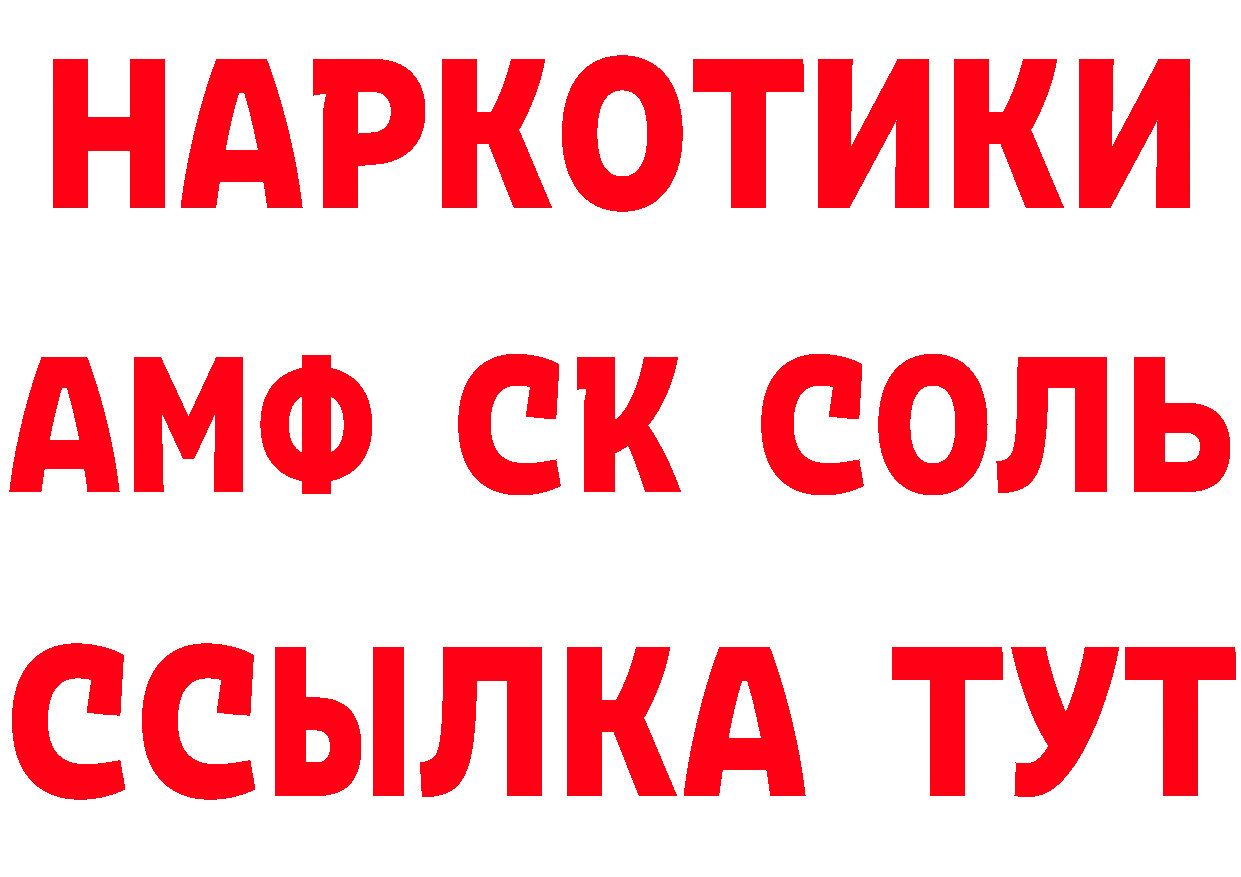 НАРКОТИКИ
АМФ СК СОЛЬ
ССЫЛКА ТУТ